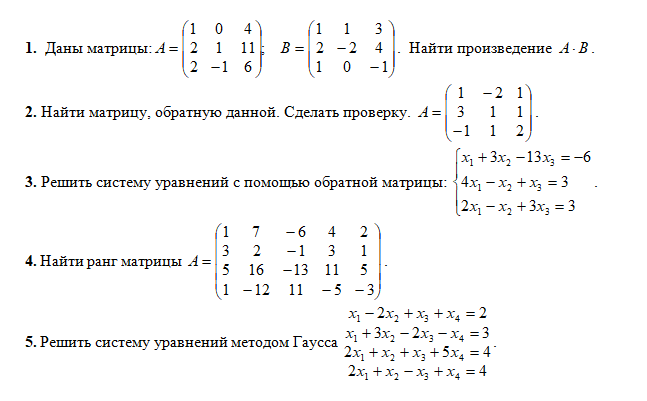 **1.** Даны матрицы: $A = \begin{pmatrix} 1 & 0 & 4 \\ 2 & 1 & 11 \\ 2 & -1 & 6 \end{pmatrix}$; $B = \begin{pmatrix} 1 & 1 & 3 \\ 2 & -2 & 4 \\ 1 & 0 & -1 \end{pmatrix}$. Найти произведение $A \cdot B$.

**2.** Найти матрицу, обратную данной. Сделать проверку. $A = \begin{pmatrix} 1 & -2 & 1 \\ 3 & 1 & 1 \\ -1 & 1 & 2 \end{pmatrix}$.

**3.** Решить систему уравнений с помощью обратной матрицы: $\begin{cases} x_1 + 3x_2 - 13x_3 = -6 \\ 4x_1 - x_2 + x_3 = 3 \\ 2x_1 - x_2 + 3x_3 = 3 \end{cases}$.

**4.** Найти ранг матрицы $A = \begin{pmatrix} 1 & 7 & -6 & 4 & 2 \\ 3 & 2 & -1 & 3 & 1 \\ 5 & 16 & -13 & 11 & 5 \\ 1 & -12 & 11 & -5 & -3 \end{pmatrix}$.

**5.** Решить систему уравнений методом Гаусса $\begin{matrix} x_1 - 2x_2 + x_3 + x_4 = 2 \\ x_1 + 3x_2 - 2x_3 - x_4 = 3 \\ 2x_1 + x_2 + x_3 + 5x_4 = 4 \\ 2x_1 + x_2 - x_3 + x_4 = 4 \end{matrix}$.